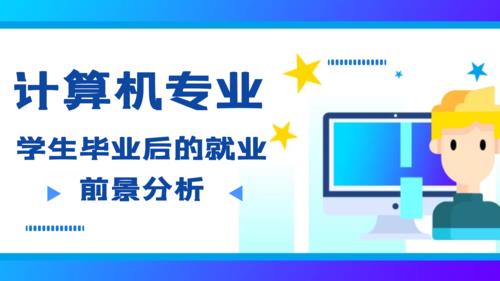 计算机专业

学生毕业后的就业

前景分析